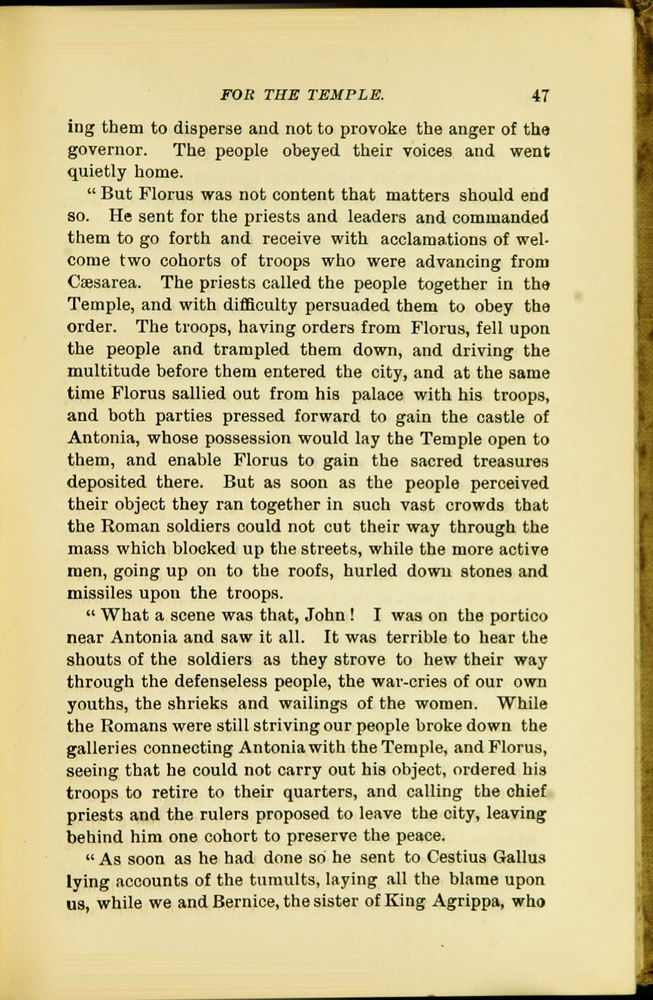 FOR THE TEMPLE. 47

ing them to disperse and not to provoke the anger of the governor. The people obeyed their voices and went quietly home.

"But Florus was not content that matters should end so. He sent for the priests and leaders and commanded them to go forth and receive with acclamations of welcome two cohorts of troops who were advancing from Cæsarea. The priests called the people together in the Temple, and with difficulty persuaded them to obey the order. The troops, having orders from Florus, fell upon the people and trampled them down, and driving the multitude before them entered the city, and at the same time Florus sallied out from his palace with his troops, and both parties pressed forward to gain the castle of Antonia, whose possession would lay the Temple open to them, and enable Florus to gain the sacred treasures deposited there. But as soon as the people perceived their object they ran together in such vast crowds that the Roman soldiers could not cut their way through the mass which blocked up the streets, while the more active men, going up on to the roofs, hurled down stones and missiles upon the troops.

"What a scene was that, John! I was on the portico near Antonia and saw it all. It was terrible to hear the shouts of the soldiers as they strove to hew their way through the defenseless people, the war-cries of our own youths, the shrieks and wailings of the women. While the Romans were still striving our people broke down the galleries connecting Antonia with the Temple, and Florus, seeing that he could not carry out his object, ordered his troops to retire to their quarters, and calling the chief priests and the rulers proposed to leave the city, leaving behind him one cohort to preserve the peace.

"As soon as he had done so he sent to Cestius Gallus lying accounts of the tumults, laying all the blame upon us, while we and Bernice, the sister of King Agrippa, who